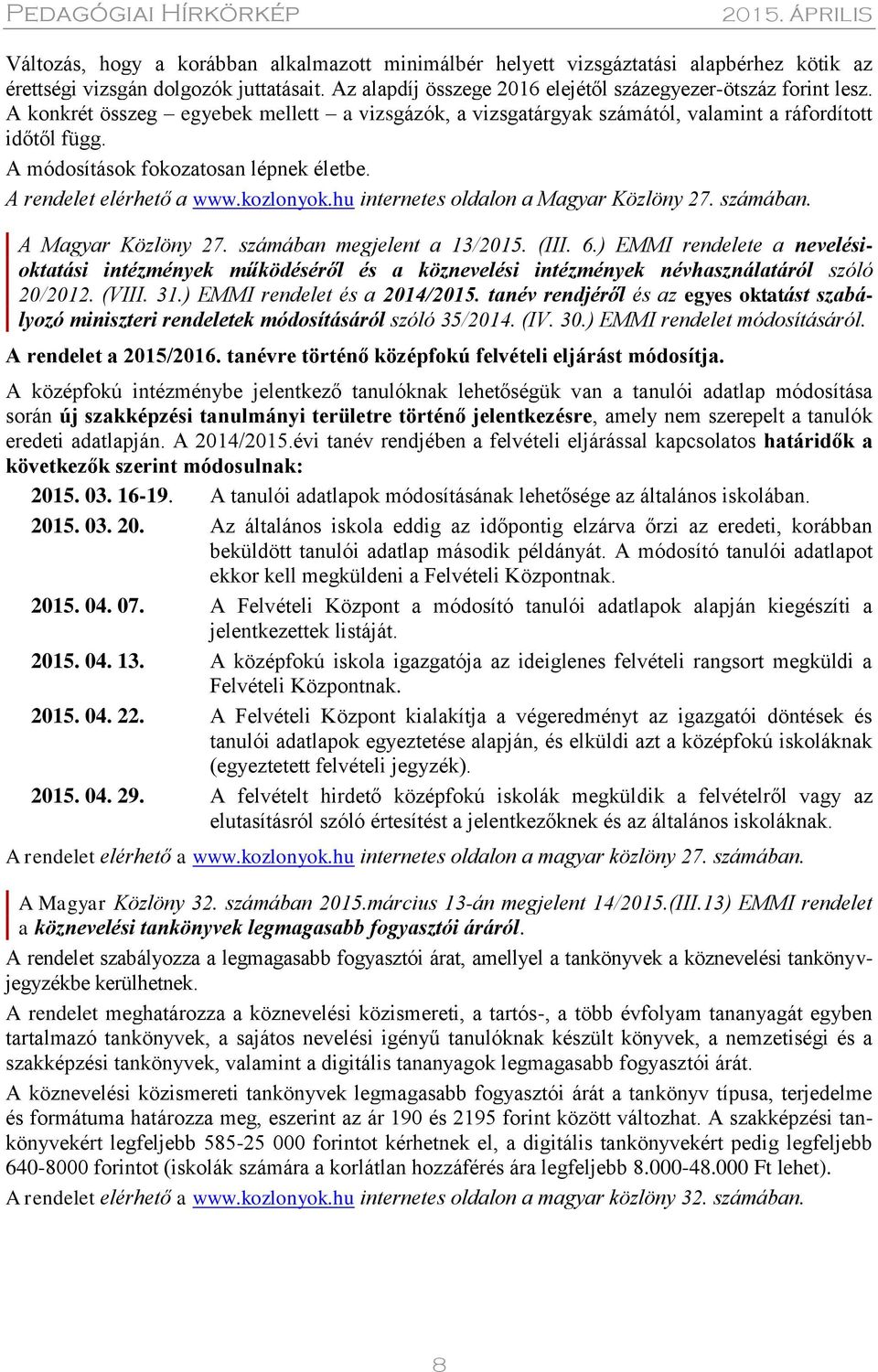 Pedagógiai Hírkörkép 2015. április

Változás, hogy a korábban alkalmazott minimálbér helyett vizsgáztatási alapbérhez kötik az érettségi vizsgán dolgozók juttatásait. Az alapdíj összege 2016 elejétől százegyezer-ötszáz forint lesz. A konkrét összeg – egyebek mellett – a vizsgázók, a vizsgatárgyak számától, valamint a ráfordított időtől függ.

A módosítások fokozatosan lépnek életbe.

A rendelet elérhető a www.kozlonyok.hu internetes oldalon a Magyar Közlöny 27. számában.

A Magyar Közlöny 27. számában megjelent a 13/2015. (III. 6.) EMMI rendelete a nevelési-oktatási intézmények működéséről és a köznevelési intézmények névhasználatáról szóló 20/2012. (VIII. 31.) EMMI rendelet és a 2014/2015. tanév rendjéről és az egyes oktatást szabályozó miniszteri rendeletek módosításáról szóló 35/2014. (IV. 30.) EMMI rendelet módosításáról.

A rendelet a 2015/2016. tanévre történő középfokú felvételi eljárást módosítja.

A középfokú intézménybe jelentkező tanulóknak lehetőségük van a tanulói adatlap módosítása során új szakképzési tanulmányi területre történő jelentkezésre, amely nem szerepelt a tanulók eredeti adatlapján. A 2014/2015.évi tanév rendjében a felvételi eljárással kapcsolatos határidők a következők szerint módosulnak:

2015. 03. 16-19. A tanulói adatlapok módosításának lehetősége az általános iskolában.

2015. 03. 20. Az általános iskola eddig az időpontig elzárva őrzi az eredeti, korábban beküldött tanulói adatlap második példányát. A módosító tanulói adatlapot ekkor kell megküldeni a Felvételi Központnak.

2015. 04. 07. A Felvételi Központ a módosító tanulói adatlapok alapján kiegészíti a jelentkezettek listáját.

2015. 04. 13. A középfokú iskola igazgatója az ideiglenes felvételi rangsort megküldi a Felvételi Központnak.

2015. 04. 22. A Felvételi Központ kialakítja a végeredményt az igazgatói döntések és tanulói adatlapok egyeztetése alapján, és elküldi azt a középfokú iskoláknak (egyeztetett felvételi jegyzék).

2015. 04. 29. A felvételt hirdető középfokú iskolák megküldik a felvételről vagy az elutasításról szóló értesítést a jelentkezőknek és az általános iskoláknak.

A rendelet elérhető a www.kozlonyok.hu internetes oldalon a magyar közlöny 27. számában.

A Magyar Közlöny 32. számában 2015.március 13-án megjelent 14/2015.(III.13) EMMI rendelet a köznevelési tankönyvek legmagasabb fogyasztói áráról.

A rendelet szabályozza a legmagasabb fogyasztói árat, amellyel a tankönyvek a köznevelési tankönyvjegyzékbe kerülhetnek.

A rendelet meghatározza a köznevelési közismereti, a tartós-, a több évfolyam tananyagát egyben tartalmazó tankönyvek, a sajátos nevelési igényű tanulóknak készült könyvek, a nemzetiségi és a szakképzési tankönyvek, valamint a digitális tananyagok legmagasabb fogyasztói árát.

A köznevelési közismereti tankönyvek legmagasabb fogyasztói árát a tankönyv típusa, terjedelme és formátuma határozza meg, eszerint az ár 190 és 2195 forint között változhat. A szakképzési tankönyvekért legfeljebb 585-25 000 forintot kérhetnek el, a digitális tankönyvekért pedig legfeljebb 640-8000 forintot (iskolák számára a korlátlan hozzáférés ára legfeljebb 8.000-48.000 Ft lehet).

A rendelet elérhető a www.kozlonyok.hu internetes oldalon a magyar közlöny 32. számában.

8